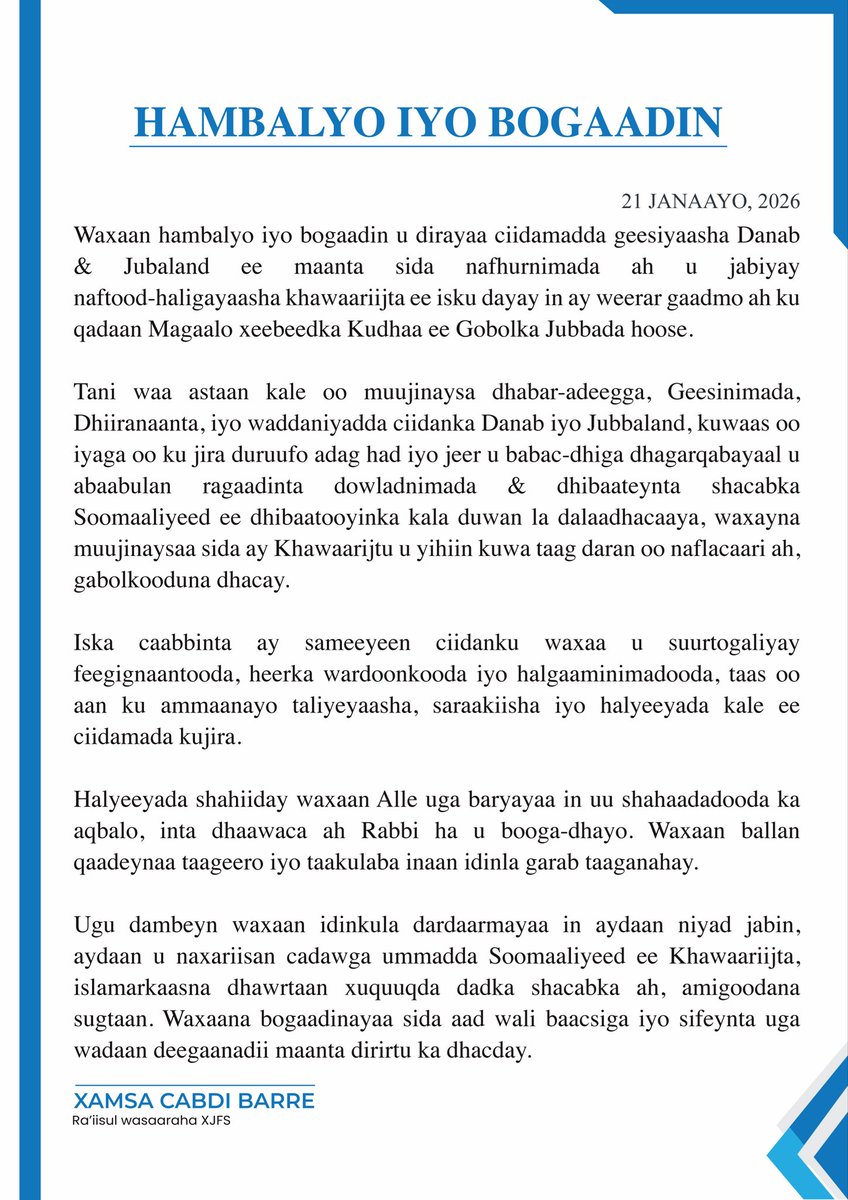 HAMBALYO IYO BOGAADIN

21 JANAAYO, 2026

Waxaan hambalyo iyo bogaadin u dirayaa ciidamadda geesiyaasha Danab & Jubaland ee maanta sida nafhurnimada ah u jabiyay naftood-haligayaasha khawaariijta ee isku dayay in ay weerar gaadmo ah ku qadaan Magaalo xeebeedka Kudhaa ee Gobolka Jubbada hoose.

Tani waa astaan kale oo muujinaysa dhabar-adeegga, Geesinimada, Dhiiranaanta, iyo waddaniyadda ciidanka Danab iyo Jubbaland, kuwaas oo iyaga oo ku jira duruufo adag had iyo jeer u babac-dhiga dhagarqabayaal u abaabulan ragaadinta dowladnimada & dhibaateynta shacabka Soomaaliyeed ee dhibaatooyinka kala duwan la dalaadhacaaya, waxayna muujinaysaa sida ay Khawaarijtu u yihiin kuwa taag daran oo naflacaari ah, gabolkooduna dhacay.

Iska caabbinta ay sameeyeen ciidanku waxaa u suurtogaliyay feegignaantooda, heerka wardoonkooda iyo halgaaminimadooda, taas oo aan ku ammaanayo taliyeyaasha, saraakiisha iyo halyeeyada kale ee ciidamada kujira.

Halyeeyada shahiiday waxaan Alle uga baryayaa in uu shahaadadooda ka aqbalo, inta dhaawaca ah Rabbi ha u booga-dhayo. Waxaan ballan qaadeynaa taageero iyo taakulaba inaan idinla garab taaganahay.

Ugu dambeyn waxaan idinkula dardaarmayaa in aydaan niyad jabin, aydaan u naxariisan cadawga ummadda Soomaaliyeed ee Khawaariijta, islamarkaasna dhawrtaan xuquuqda dadka shacabka ah, amigoodana sugtaan. Waxaana bogaadinayaa sida aad wali baacsiga iyo sifeynta uga wadaan deegaanadii maanta dirirtu ka dhacday.

XAMSA CABDI BARRE
Ra'iisul wasaaraha XJFS